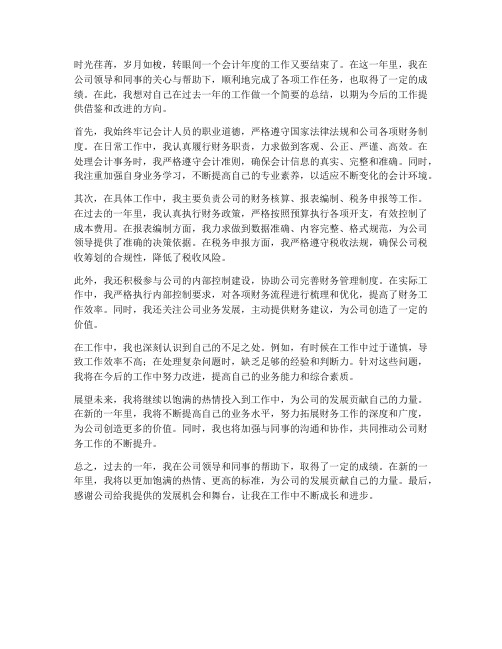 时光荏苒，岁月如梭，转眼间一个会计年度的工作又要结束了。在这一年里，我在公司领导和同事的关心与帮助下，顺利地完成了各项工作任务，也取得了一定的成绩。在此，我想对自己在过去一年的工作做一个简要的总结，以期为今后的工作提供借鉴和改进的方向。

首先，我始终牢记会计人员的职业道德，严格遵守国家法律法规和公司各项财务制度。在日常工作中，我认真履行财务职责，力求做到客观、公正、严谨、高效。在处理会计事务时，我严格遵守会计准则，确保会计信息的真实、完整和准确。同时，我注重加强自身业务学习，不断提高自己的专业素养，以适应不断变化的会计环境。

其次，在具体工作中，我主要负责公司的财务核算、报表编制、税务申报等工作。在过去的一年里，我认真执行财务政策，严格按照预算执行各项开支，有效控制了成本费用。在报表编制方面，我力求做到数据准确、内容完整、格式规范，为公司领导提供了准确的决策依据。在税务申报方面，我严格遵守税收法规，确保公司税收筹划的合规性，降低了税收风险。

此外，我还积极参与公司的内部控制建设，协助公司完善财务管理制度。在实际工作中，我严格执行内部控制要求，对各项财务流程进行梳理和优化，提高了财务工作效率。同时，我还关注公司业务发展，主动提供财务建议，为公司创造了一定的价值。

在工作中，我也深刻认识到自己的不足之处。例如，有时候在工作中过于谨慎，导致工作效率不高；在处理复杂问题时，缺乏足够的经验和判断力。针对这些问题，我将在今后的工作中努力改进，提高自己的业务能力和综合素质。

展望未来，我将继续以饱满的热情投入到工作中，为公司的发展贡献自己的力量。在新的一年里，我将不断提高自己的业务水平，努力拓展财务工作的深度和广度，为公司创造更多的价值。同时，我也将加强与同事的沟通和协作，共同推动公司财务工作的不断提升。

总之，过去的一年，我在公司领导和同事的帮助下，取得了一定的成绩。在新的一年里，我将以更加饱满的热情、更高的标准，为公司的发展贡献自己的力量。最后，感谢公司给我提供的发展机会和舞台，让我在工作中不断成长和进步。